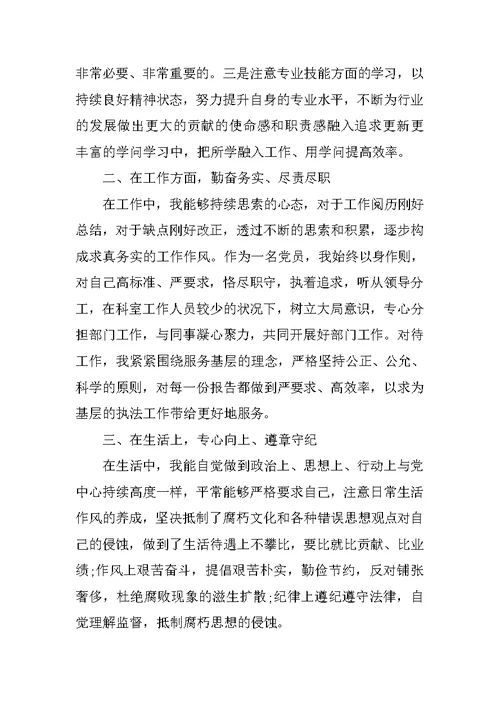 非常必要、非常重要的。三是注意专业技能方面的学习，以持续良好精神状态，努力提升自身的专业水平，不断为行业的发展做出更大的贡献的使命感和职责感融入追求更新更丰富的学问学习中，把所学融入工作、用学问提高效率。

二、在工作方面，勤奋务实、尽责尽职

在工作中，我能够持续思索的心态，对于工作阅历刚好总结，对于缺点刚好改正，透过不断的思索和积累，逐步构成求真务实的工作作风。作为一名党员，我始终以身作则，对自己高标准、严要求，恪尽职守，执着追求，听从领导分工，在科室工作人员较少的状况下，树立大局意识，专心分担部门工作，与同事凝心聚力，共同开展好部门工作。对待工作，我紧紧围绕服务基层的理念，严格坚持公正、公允、科学的原则，对每一份报告都做到严要求、高效率，以求为基层的执法工作带给更好地服务。

三、在生活上，专心向上、遵章守纪

在生活中，我能自觉做到政治上、思想上、行动上与党中心持续高度一样，平常能够严格要求自己，注意日常生活作风的养成，坚决抵制了腐朽文化和各种错误思想观点对自己的侵蚀，做到了生活待遇上不攀比，要比就比贡献、比业绩;作风上艰苦奋斗，提倡艰苦朴实，勤俭节约，反对铺张奢侈，杜绝腐败现象的滋生扩散;纪律上遵纪遵守法律，自觉理解监督，抵制腐朽思想的侵蚀。